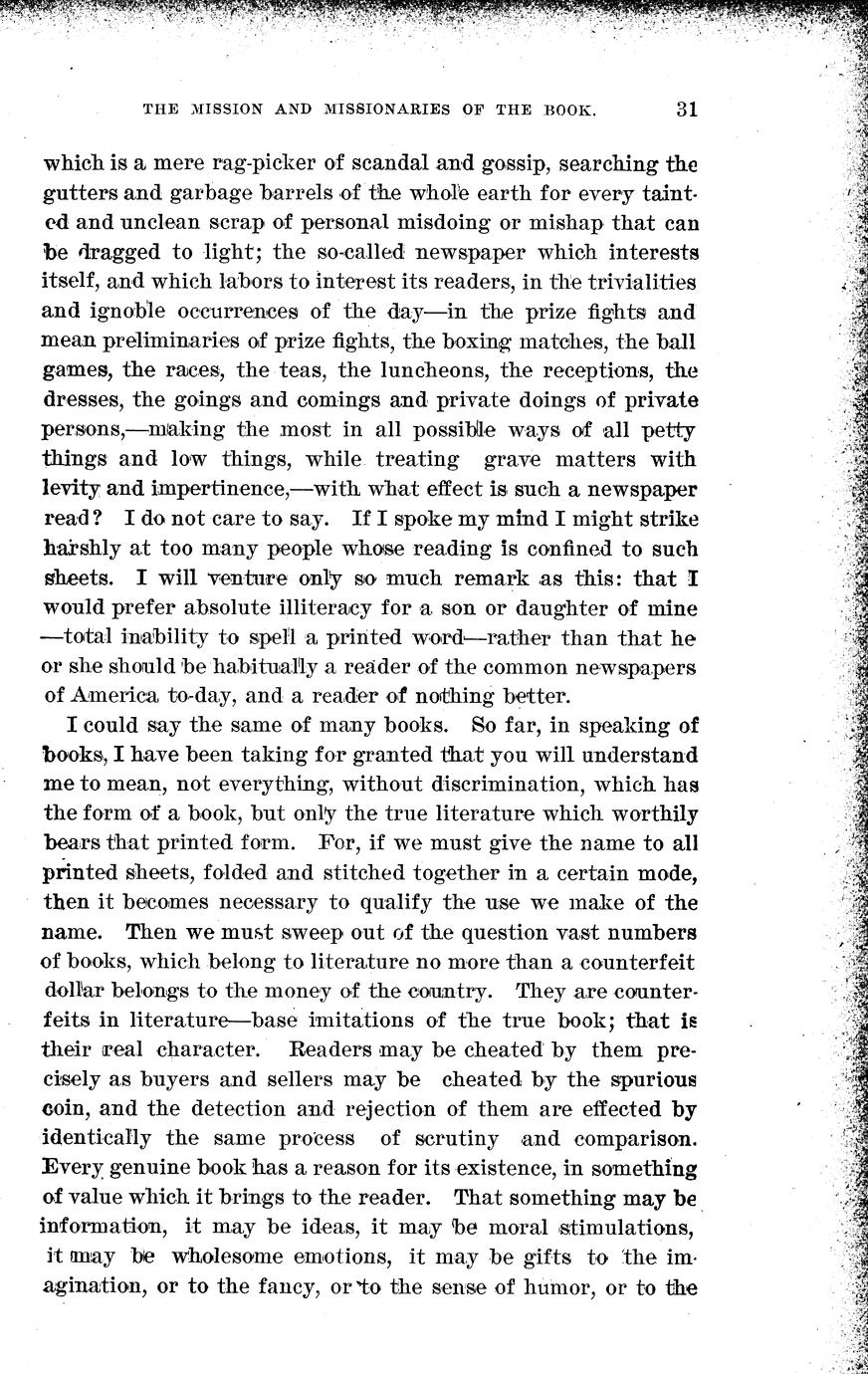 THE MISSION AND MISSIONARIES OF THE BOOK. 31

which is a mere rag-picker of scandal and gossip, searching the gutters and garbage barrels of the whole earth for every tainted and unclean scrap of personal misdoing or mishap that can be dragged to light; the so-called newspaper which interests itself, and which labors to interest its readers, in the trivialities and ignoble occurrences of the day—in the prize fights and mean preliminaries of prize fights, the boxing matches, the ball games, the races, the teas, the luncheons, the receptions, the dresses, the goings and comings and private doings of private persons,—making the most in all possible ways of all petty things and low things, while treating grave matters with levity and impertinence,—with what effect is such a newspaper read? I do not care to say. If I spoke my mind I might strike harshly at too many people whose reading is confined to such sheets. I will venture only so much remark as this: that I would prefer absolute illiteracy for a son or daughter of mine —total inability to spell a printed word—rather than that he or she should be habitually a reader of the common newspapers of America to-day, and a reader of nothing better.

I could say the same of many books. So far, in speaking of books, I have been taking for granted that you will understand me to mean, not everything, without discrimination, which has the form of a book, but only the true literature which worthily bears that printed form. For, if we must give the name to all printed sheets, folded and stitched together in a certain mode, then it becomes necessary to qualify the use we make of the name. Then we must sweep out of the question vast numbers of books, which belong to literature no more than a counterfeit dollar belongs to the money of the country. They are counterfeits in literature—base imitations of the true book; that is their real character. Readers may be cheated by them precisely as buyers and sellers may be cheated by the spurious coin, and the detection and rejection of them are effected by identically the same process of scrutiny and comparison. Every genuine book has a reason for its existence, in something of value which it brings to the reader. That something may be information, it may be ideas, it may be moral stimulations, it may be wholesome emotions, it may be gifts to the imagination, or to the fancy, or to the sense of humor, or to the